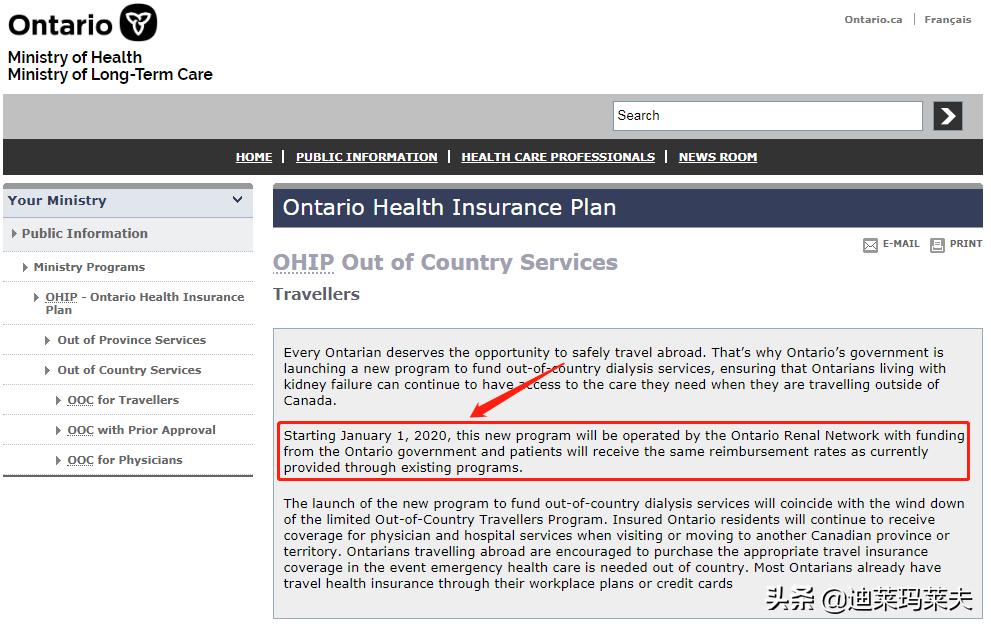 Ontario

Ministry of Health
Ministry of Long-Term Care

Ontario.ca | Français

Search

HOME | PUBLIC INFORMATION | HEALTH CARE PROFESSIONALS | NEWS ROOM

Your Ministry

Public Information

Ministry Programs

OHIP - Ontario Health Insurance Plan

Out of Province Services

Out of Country Services

OOC for Travellers

OOC with Prior Approval

OOC for Physicians

Ontario Health Insurance Plan

E-MAIL PRINT

OHIP Out of Country Services

Travellers

Every Ontarian deserves the opportunity to safely travel abroad. That's why Ontario's government is launching a new program to fund out-of-country dialysis services, ensuring that Ontarians living with kidney failure can continue to have access to the care they need when they are travelling outside of Canada.

Starting January 1, 2020, this new program will be operated by the Ontario Renal Network with funding from the Ontario government and patients will receive the same reimbursement rates as currently provided through existing programs.

The launch of the new program to fund out-of-country dialysis services will coincide with the wind down of the limited Out-of-Country Travellers Program. Insured Ontario residents will continue to receive coverage for physician and hospital services when visiting or moving to another Canadian province or territory. Ontarians travelling abroad are encouraged to purchase the appropriate travel insurance coverage in the event emergency health care is needed out of country. Most Ontarians already have travel health insurance through their workplace plans or credit cards

头条 @迪莱玛莱夫